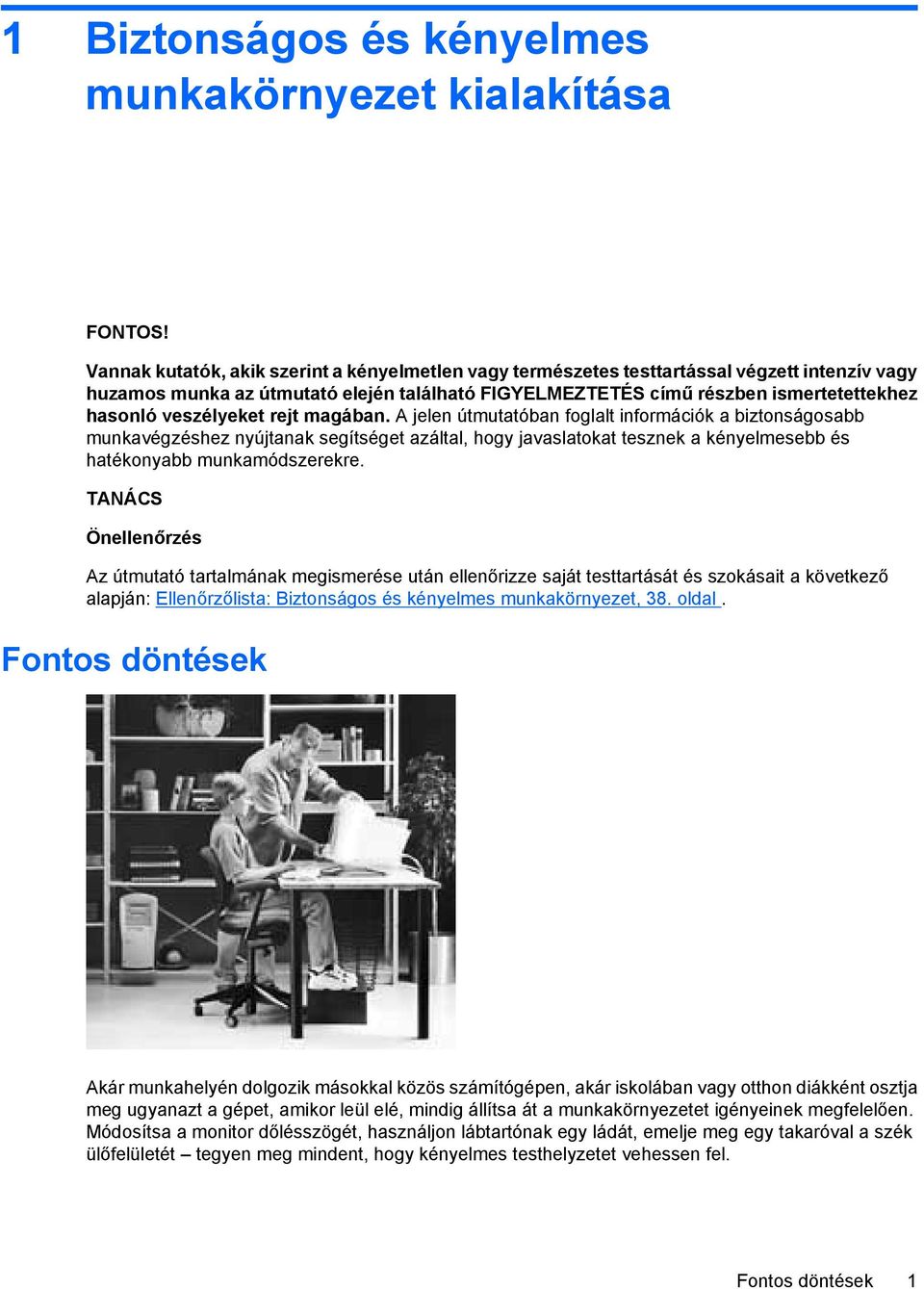 1 Biztonságos és kényelmes munkakörnyezet kialakítása

FONTOS!

Vannak kutatók, akik szerint a kényelmetlen vagy természetes testtartással végzett intenzív vagy huzamos munka az útmutató elején található FIGYELMEZTETÉS című részben ismertetettekhez hasonló veszélyeket rejt magában. A jelen útmutatóban foglalt információk a biztonságosabb munkavégzéshez nyújtanak segítséget azáltal, hogy javaslatokat tesznek a kényelmesebb és hatékonyabb munkamódszerekre.

TANÁCS

Önellenőrzés

Az útmutató tartalmának megismerése után ellenőrizze saját testtartását és szokásait a következő alapján: Ellenőrzőlista: Biztonságos és kényelmes munkakörnyezet, 38. oldal .

Fontos döntések

Akár munkahelyén dolgozik másokkal közös számítógépen, akár iskolában vagy otthon diákként osztja meg ugyanazt a gépet, amikor leül elé, mindig állítsa át a munkakörnyezetet igényeinek megfelelően. Módosítsa a monitor dőlésszögét, használjon lábtartónak egy ládát, emelje meg egy takaróval a szék ülőfelületét – tegyen meg mindent, hogy kényelmes testhelyzetet vehessen fel.

Fontos döntések 1